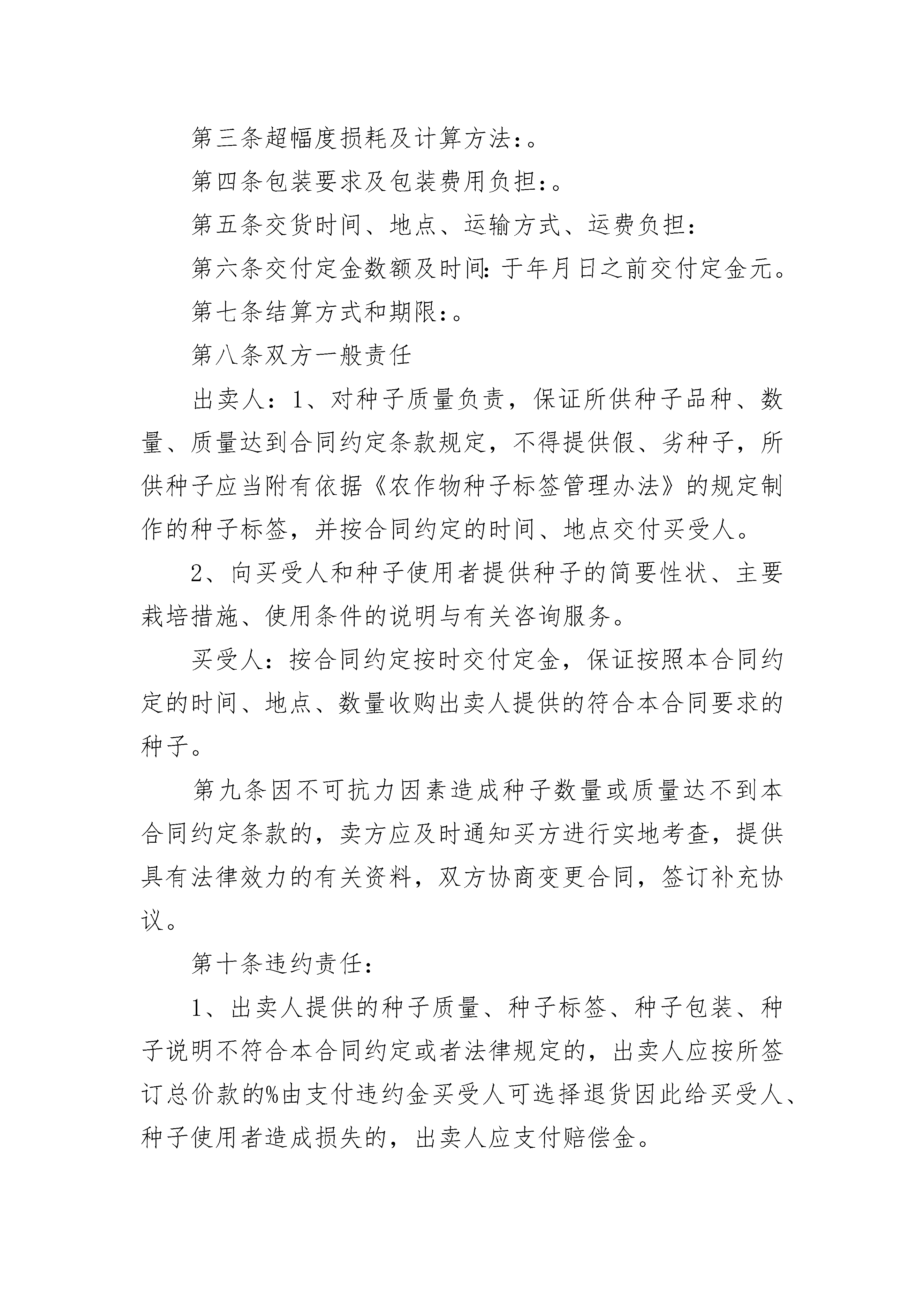 第三条超幅度损耗及计算方法：。

第四条包装要求及包装费用负担：。

第五条交货时间、地点、运输方式、运费负担：

第六条交付定金数额及时间：于年月日之前交付定金元。

第七条结算方式和期限：。

第八条双方一般责任

出卖人：1、对种子质量负责，保证所供种子品种、数量、质量达到合同约定条款规定，不得提供假、劣种子，所供种子应当附有依据《农作物种子标签管理办法》的规定制作的种子标签，并按合同约定的时间、地点交付买受人。

2、向买受人和种子使用者提供种子的简要性状、主要栽培措施、使用条件的说明与有关咨询服务。

买受人：按合同约定按时交付定金，保证按照本合同约定的时间、地点、数量收购出卖人提供的符合本合同要求的种子。

第九条因不可抗力因素造成种子数量或质量达不到本合同约定条款的，卖方应及时通知买方进行实地考查，提供具有法律效力的有关资料，双方协商变更合同，签订补充协议。

第十条违约责任：

1、出卖人提供的种子质量、种子标签、种子包装、种子说明不符合本合同约定或者法律规定的，出卖人应按所签订总价款的%由支付违约金买受人可选择退货因此给买受人、种子使用者造成损失的，出卖人应支付赔偿金。